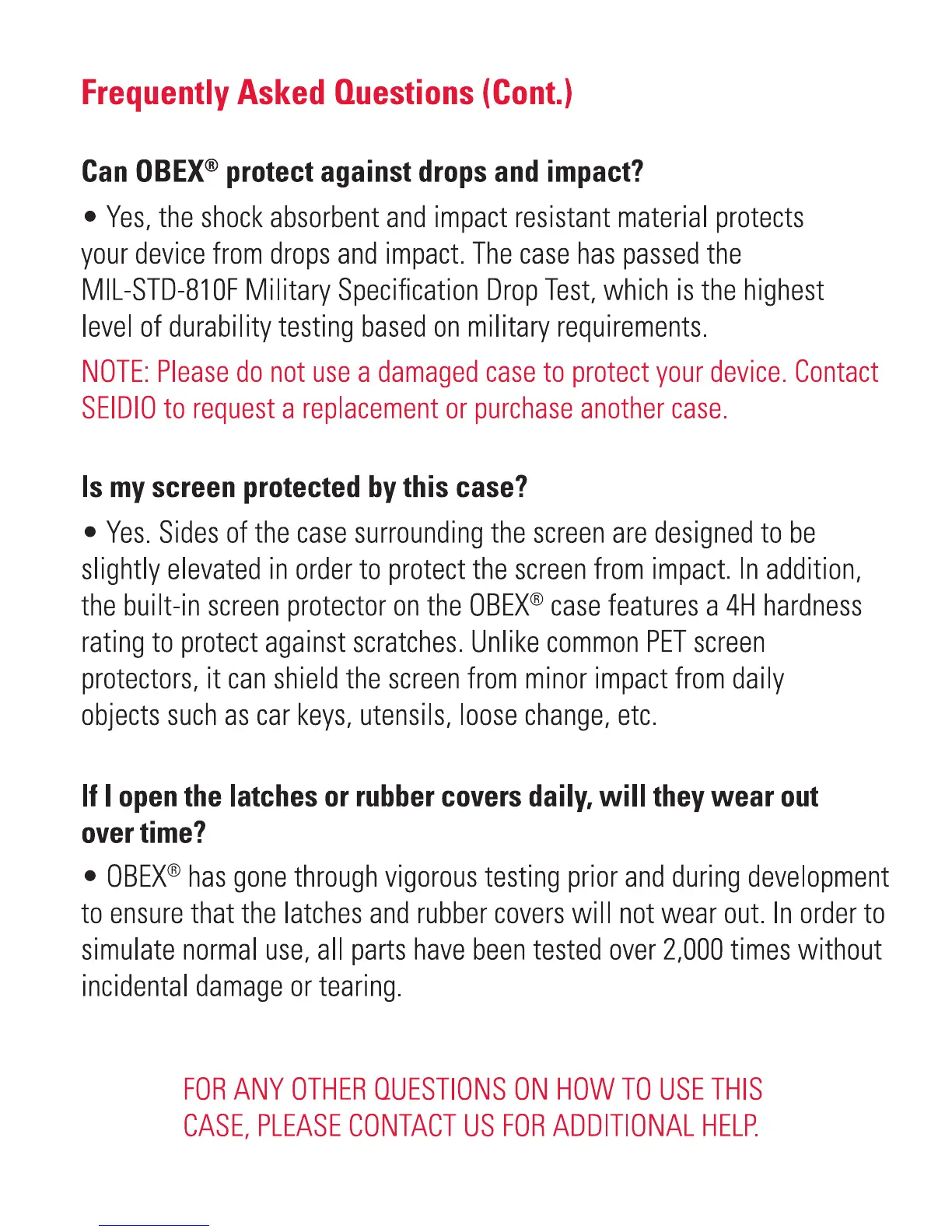 Frequently Asked Questions (Cont.)

Can OBEX® protect against drops and impact?

• Yes, the shock absorbent and impact resistant material protects your device from drops and impact. The case has passed the MIL-STD-810F Military Specification Drop Test, which is the highest level of durability testing based on military requirements.

NOTE: Please do not use a damaged case to protect your device. Contact SEIDIO to request a replacement or purchase another case.

Is my screen protected by this case?

• Yes. Sides of the case surrounding the screen are designed to be slightly elevated in order to protect the screen from impact. In addition, the built-in screen protector on the OBEX® case features a 4H hardness rating to protect against scratches. Unlike common PET screen protectors, it can shield the screen from minor impact from daily objects such as car keys, utensils, loose change, etc.

If I open the latches or rubber covers daily, will they wear out over time?

• OBEX® has gone through vigorous testing prior and during development to ensure that the latches and rubber covers will not wear out. In order to simulate normal use, all parts have been tested over 2,000 times without incidental damage or tearing.

FOR ANY OTHER QUESTIONS ON HOW TO USE THIS CASE, PLEASE CONTACT US FOR ADDITIONAL HELP.